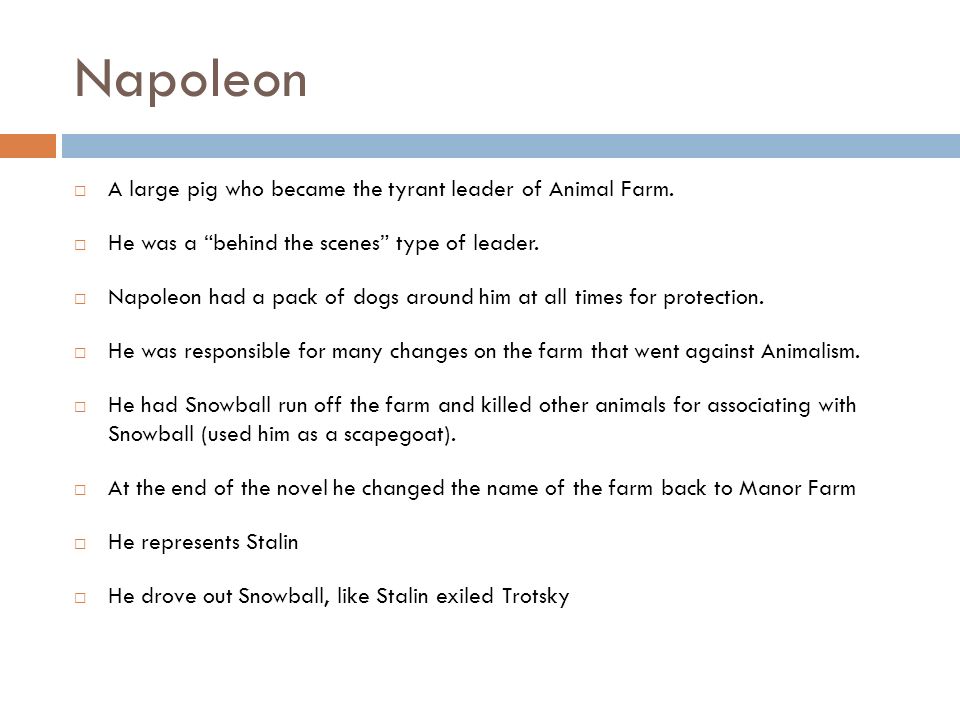 Napoleon

□ A large pig who became the tyrant leader of Animal Farm.

□ He was a “behind the scenes” type of leader.

□ Napoleon had a pack of dogs around him at all times for protection.

□ He was responsible for many changes on the farm that went against Animalism.

□ He had Snowball run off the farm and killed other animals for associating with Snowball (used him as a scapegoat).

□ At the end of the novel he changed the name of the farm back to Manor Farm

□ He represents Stalin

□ He drove out Snowball, like Stalin exiled Trotsky